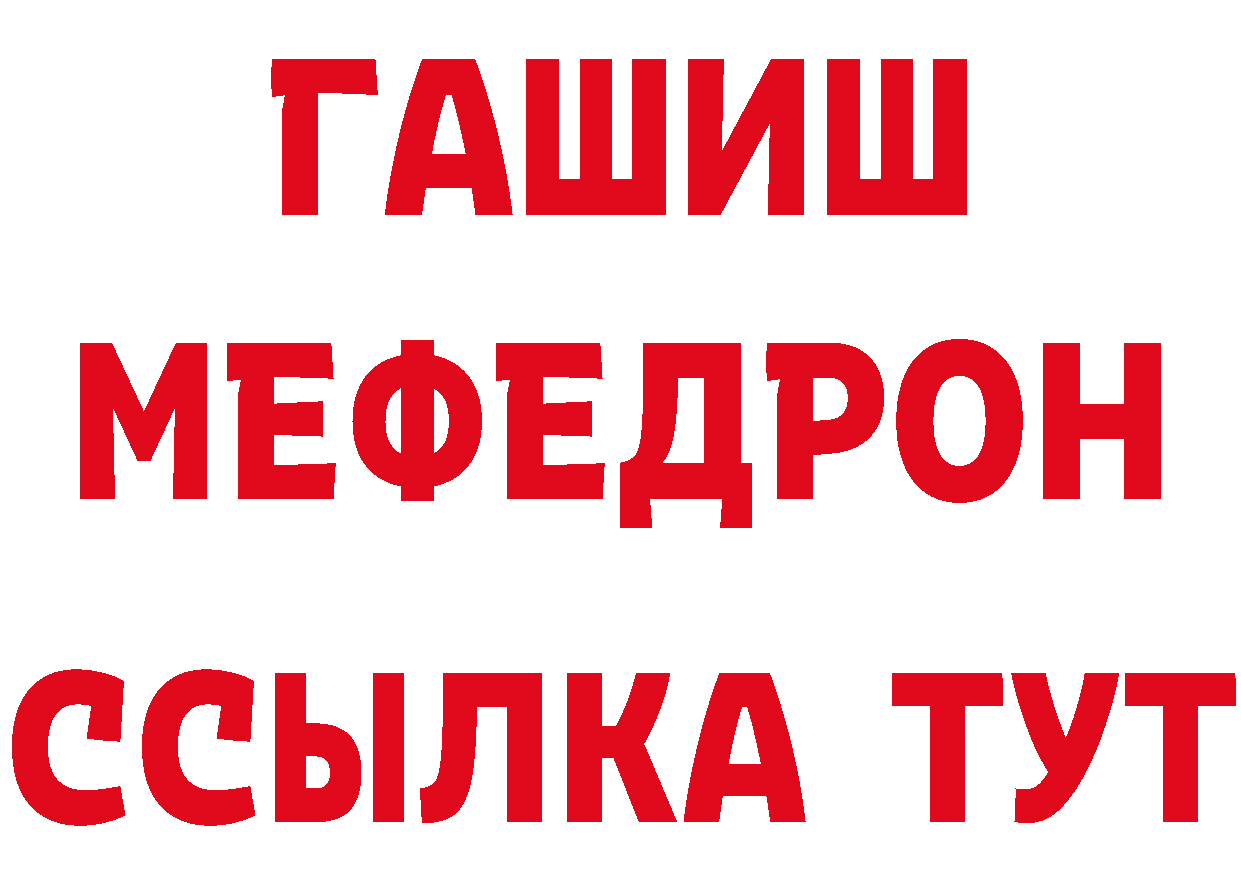 ГАШИШ
МЕФЕДРОН
ССЫЛКА ТУТ